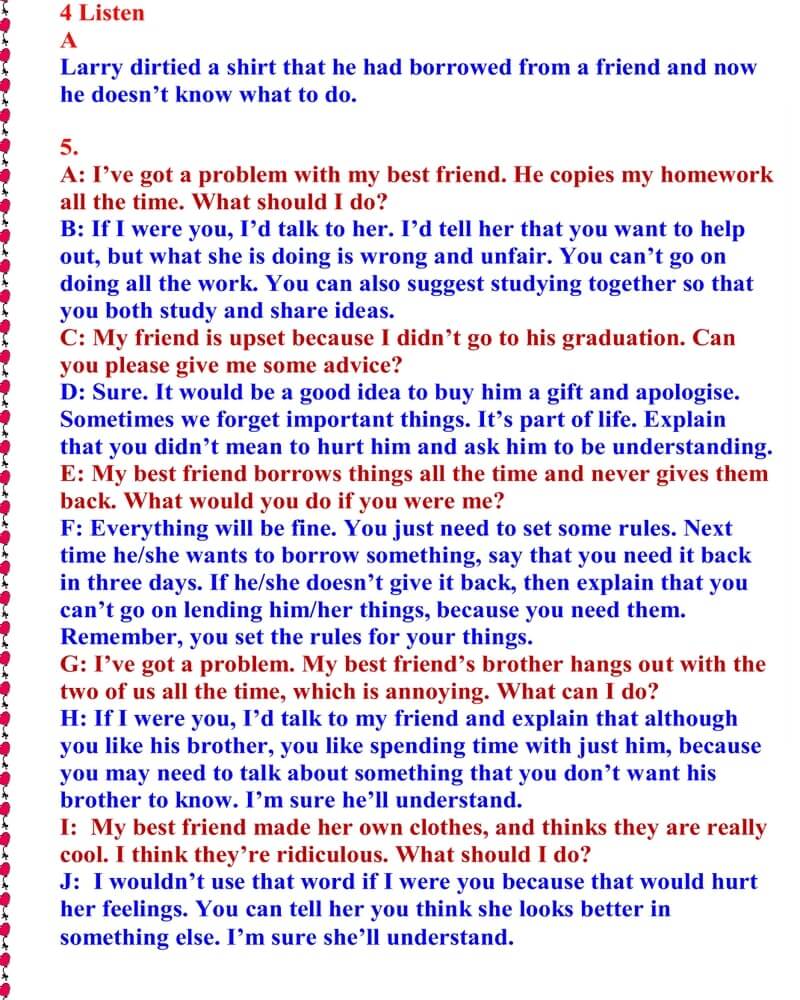 4 Listen
A
Larry dirtied a shirt that he had borrowed from a friend and now he doesn't know what to do.

5.
A: I've got a problem with my best friend. He copies my homework all the time. What should I do?
B: If I were you, I'd talk to her. I'd tell her that you want to help out, but what she is doing is wrong and unfair. You can't go on doing all the work. You can also suggest studying together so that you both study and share ideas.
C: My friend is upset because I didn't go to his graduation. Can you please give me some advice?
D: Sure. It would be a good idea to buy him a gift and apologise. Sometimes we forget important things. It's part of life. Explain that you didn't mean to hurt him and ask him to be understanding.
E: My best friend borrows things all the time and never gives them back. What would you do if you were me?
F: Everything will be fine. You just need to set some rules. Next time he/she wants to borrow something, say that you need it back in three days. If he/she doesn't give it back, then explain that you can't go on lending him/her things, because you need them. Remember, you set the rules for your things.
G: I've got a problem. My best friend's brother hangs out with the two of us all the time, which is annoying. What can I do?
H: If I were you, I'd talk to my friend and explain that although you like his brother, you like spending time with just him, because you may need to talk about something that you don't want his brother to know. I'm sure he'll understand.
I: My best friend made her own clothes, and thinks they are really cool. I think they're ridiculous. What should I do?
J: I wouldn't use that word if I were you because that would hurt her feelings. You can tell her you think she looks better in something else. I'm sure she'll understand.